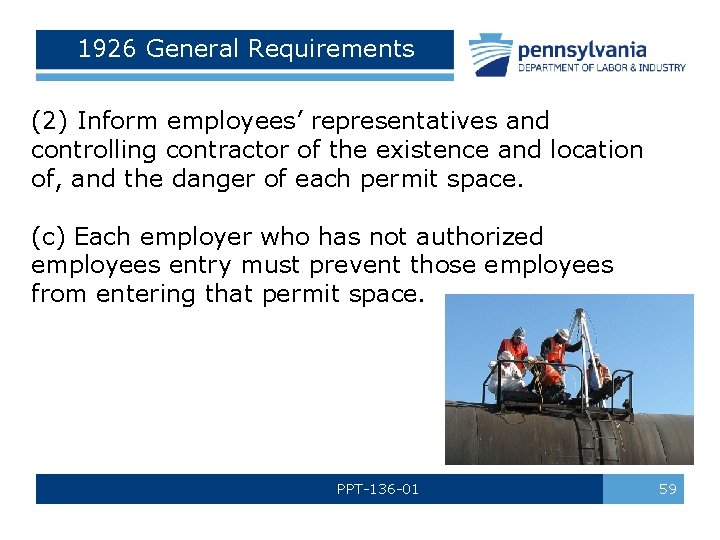 1926 General Requirements

pennsylvania
DEPARTMENT OF LABOR & INDUSTRY

(2) Inform employees’ representatives and controlling contractor of the existence and location of, and the danger of each permit space.

(c) Each employer who has not authorized employees entry must prevent those employees from entering that permit space.

PPT-136-01

59